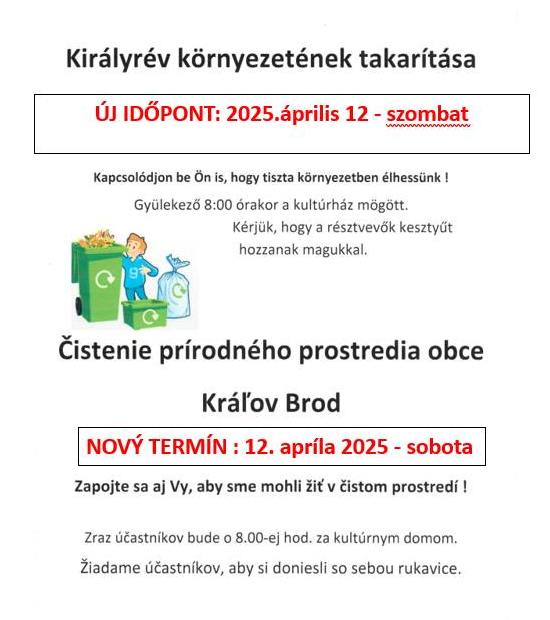 Királyrév környezetének takarítása

ÚJ IDŐPONT: 2025.április 12 - szombat

Kapcsolódjon be Ön is, hogy tiszta környezetben élhessünk !

Gyülekező 8:00 órakor a kultúrház mögött.

Kérjük, hogy a résztvevők kesztyűt hozzanak magukkal.

Čistenie prírodného prostredia obce

Kráľov Brod

NOVÝ TERMÍN : 12. apríla 2025 - sobota

Zapojte sa aj Vy, aby sme mohli žiť v čistom prostredí !

Zraz účastníkov bude o 8.00-ej hod. za kultúrnym domom.

Žiadame účastníkov, aby si doniesli so sebou rukavice.